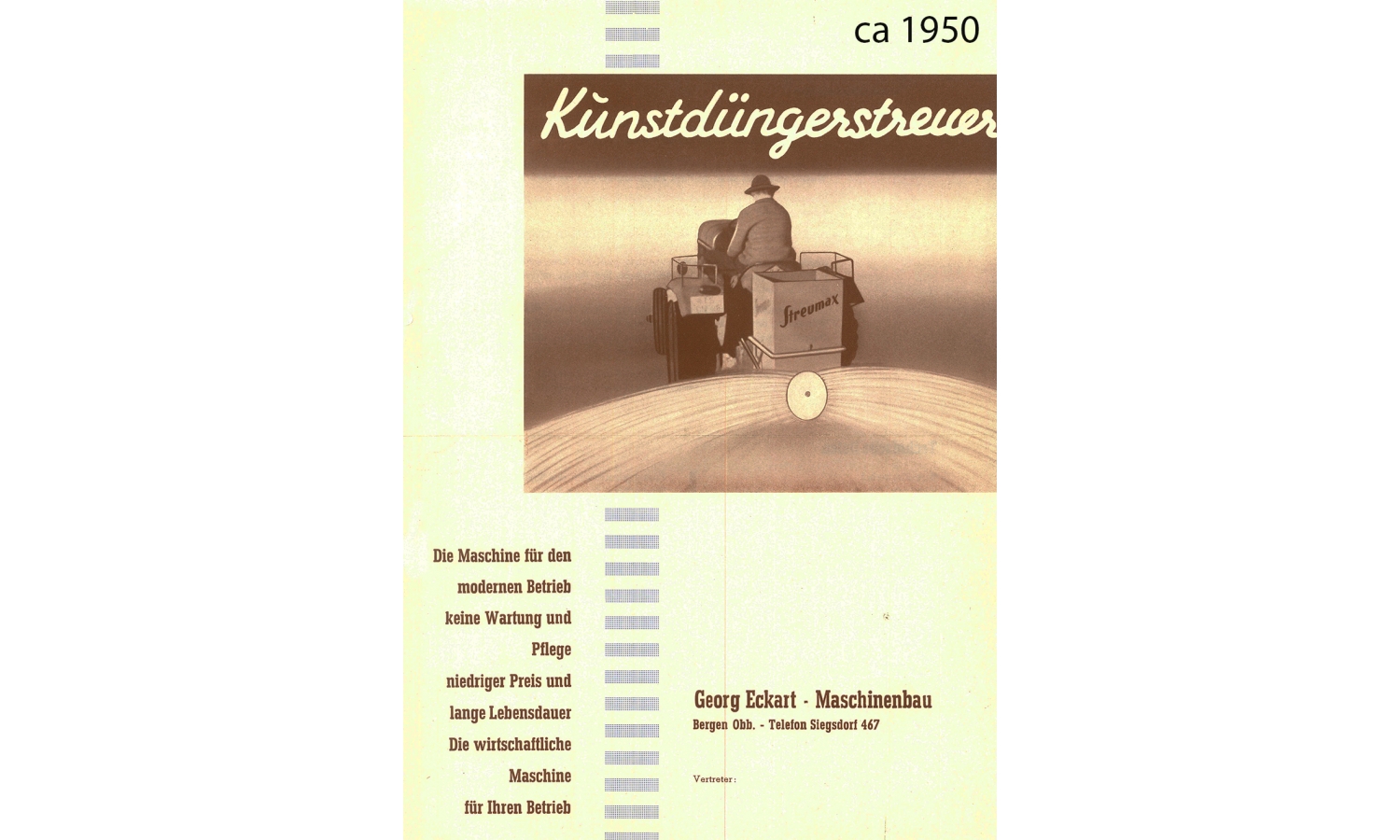 ca 1950

Kunstdüngerstreuer

Streumax

Die Maschine für den modernen Betrieb
keine Wartung und Pflege
niedriger Preis und lange Lebensdauer
Die wirtschaftliche Maschine für Ihren Betrieb

Georg Eckart - Maschinenbau
Bergen Obb. - Telefon Siegsdorf 467

Vertreter: